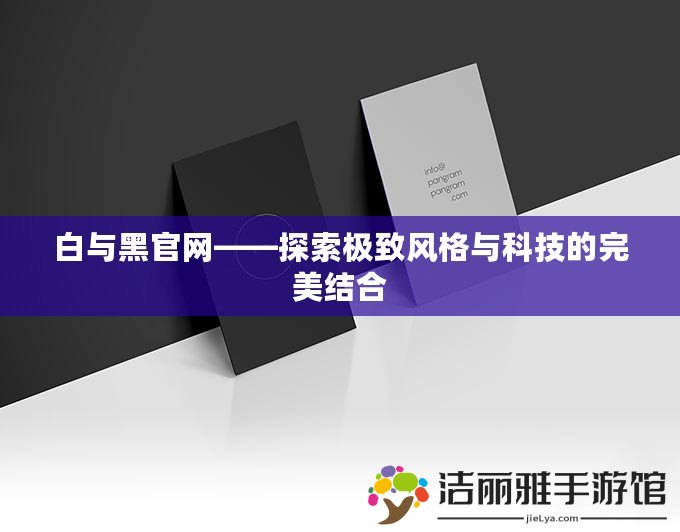 info@
pangram
pangram
.com

白与黑官网——探索极致风格与科技的完美结合

洁丽雅手游馆
jieLya.com